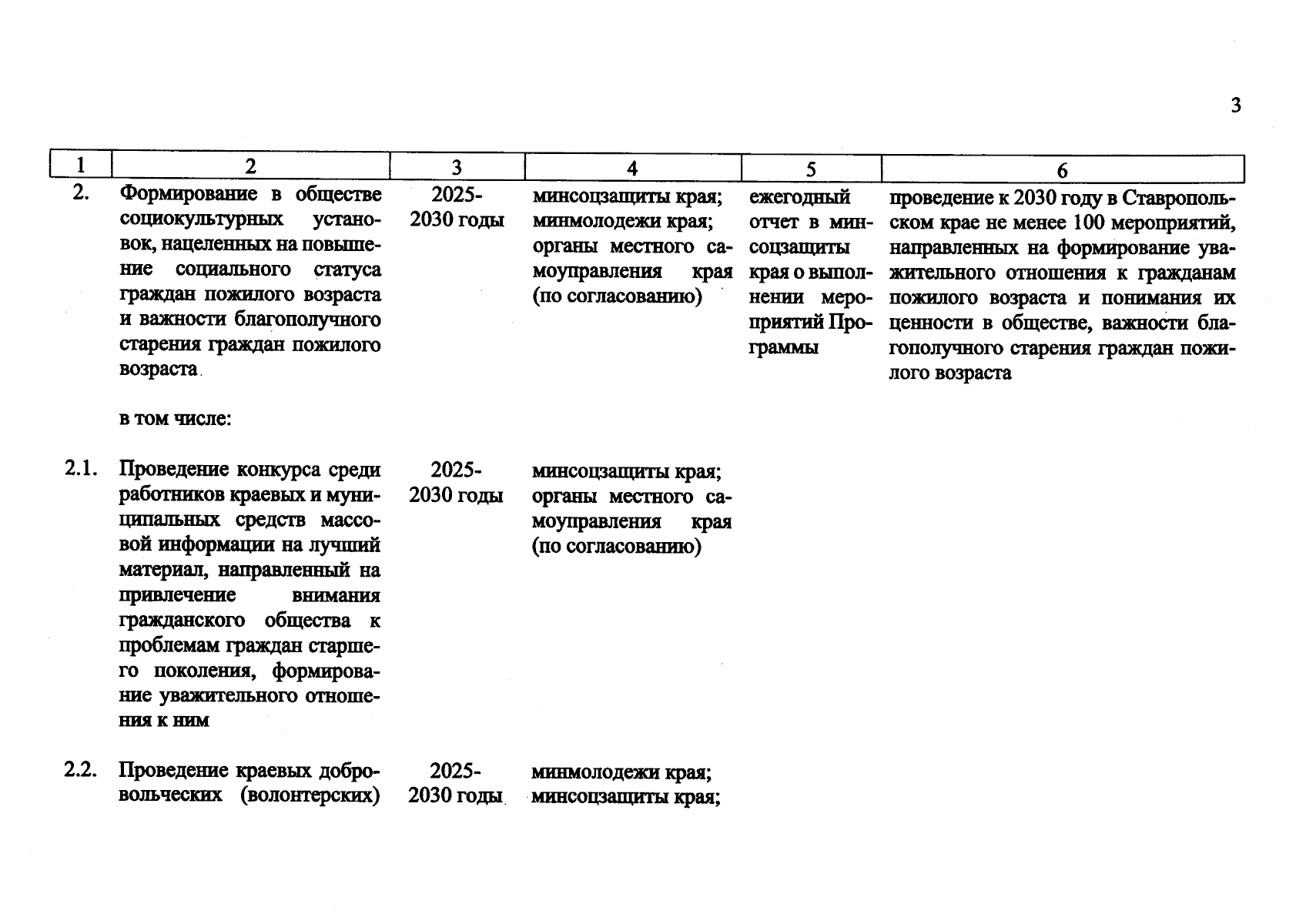 3

| 1 | 2 | 3 | 4 | 5 | 6 |
|---|---|---|---|---|---|
| 2. | Формирование в обществе социокультурных установок, нацеленных на повышение социального статуса граждан пожилого возраста и важности благополучного старения граждан пожилого возраста | 2025-2030 годы | минсоцзащиты края; минмолодежи края; органы местного самоуправления края (по согласованию) | ежегодный отчет в минсоцзащиты края о выполнении мероприятий Программы | проведение к 2030 году в Ставропольском крае не менее 100 мероприятий, направленных на формирование уважительного отношения к гражданам пожилого возраста и понимания их ценности в обществе, важности благополучного старения граждан пожилого возраста |
|  | в том числе: |  |  |  |  |
| 2.1. | Проведение конкурса среди работников краевых и муниципальных средств массовой информации на лучший материал, направленный на привлечение внимания гражданского общества к проблемам граждан старшего поколения, формирование уважительного отношения к ним | 2025-2030 годы | минсоцзащиты края; органы местного самоуправления края (по согласованию) |  |  |
| 2.2. | Проведение краевых добровольческих (волонтерских) | 2025-2030 годы | минмолодежи края; минсоцзащиты края; |  |  |